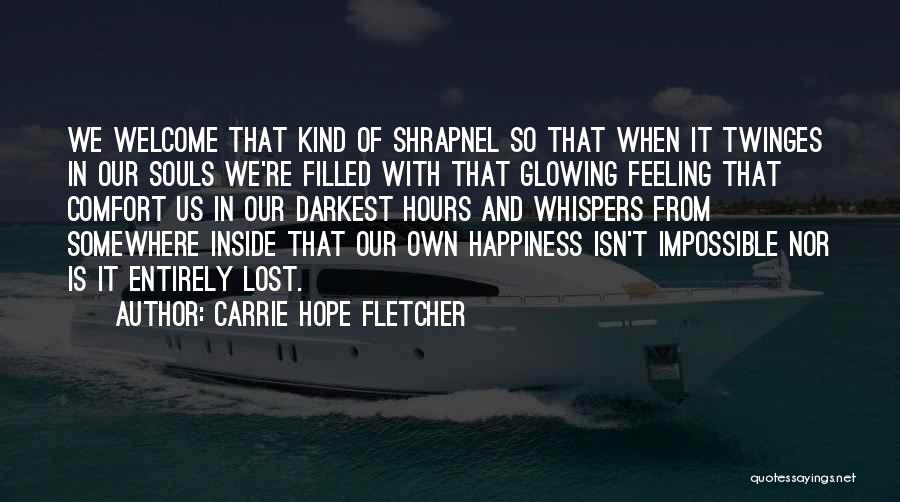 WE WELCOME THAT KIND OF SHRAPNEL SO THAT WHEN IT TWINGES IN OUR SOULS WE'RE FILLED WITH THAT GLOWING FEELING THAT COMFORT US IN OUR DARKEST HOURS AND WHISPERS FROM SOMEWHERE INSIDE THAT OUR OWN HAPPINESS ISN'T IMPOSSIBLE NOR IS IT ENTIRELY LOST.

AUTHOR: CARRIE HOPE FLETCHER

quotessayings.net